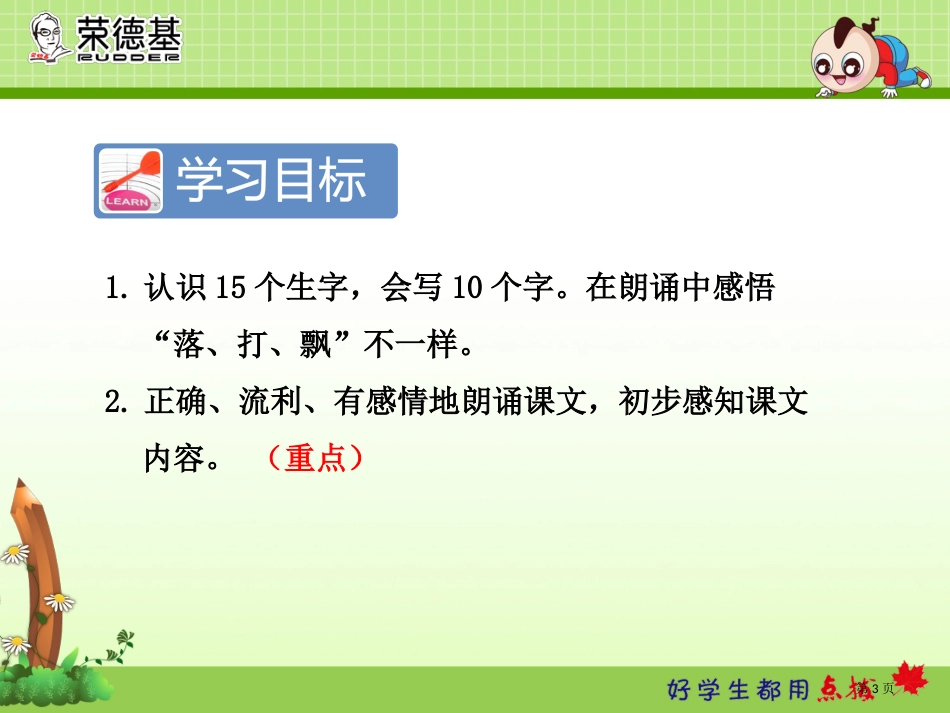 荣德基
RUDDER

LEARN
学习目标

1. 认识 15 个生字，会写 10 个字。在朗诵中感悟“落、打、飘”不一样。

2. 正确、流利、有感情地朗诵课文，初步感知课文内容。（重点）

好学生都用点拨

第3页